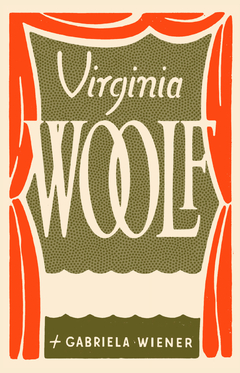 Virginia
WOOLF

+ GABRIELA · WIENER